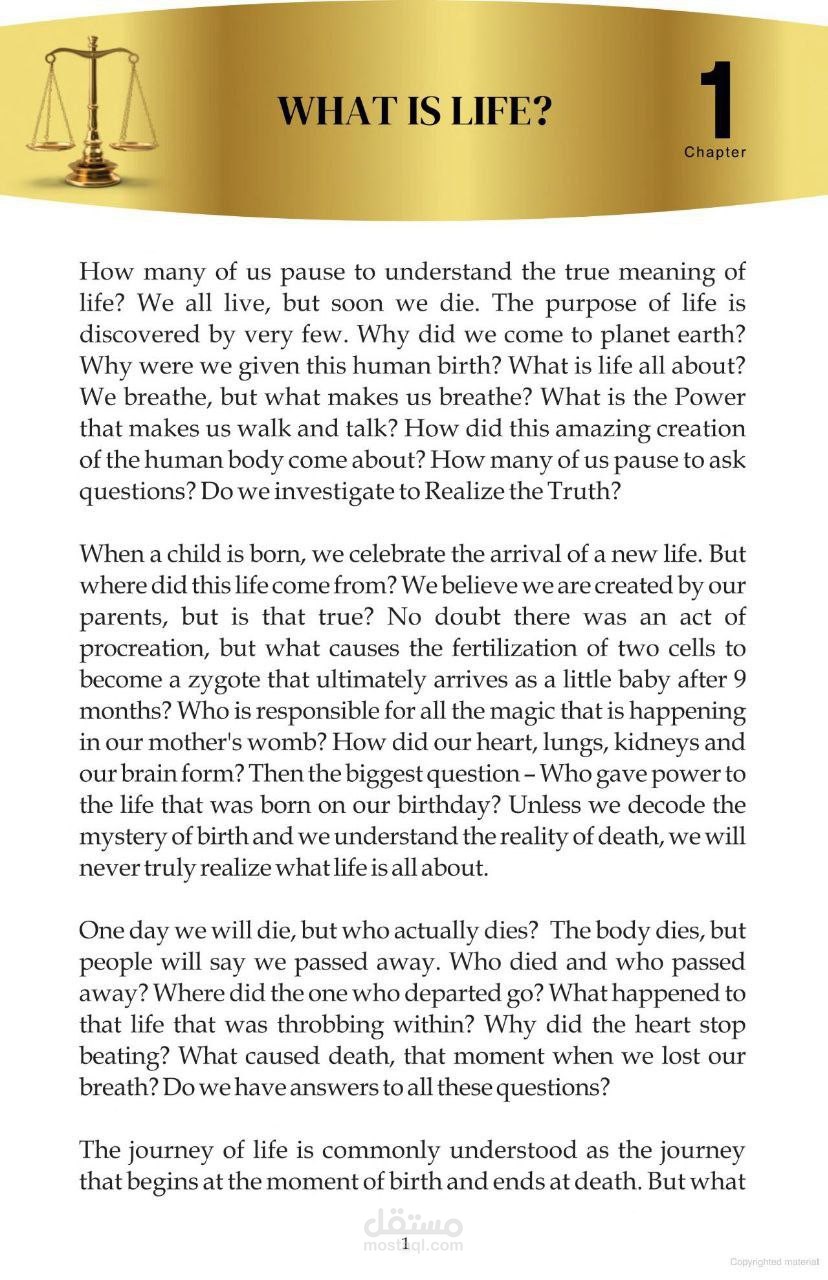 WHAT IS LIFE?

1
Chapter

How many of us pause to understand the true meaning of life? We all live, but soon we die. The purpose of life is discovered by very few. Why did we come to planet earth? Why were we given this human birth? What is life all about? We breathe, but what makes us breathe? What is the Power that makes us walk and talk? How did this amazing creation of the human body come about? How many of us pause to ask questions? Do we investigate to Realize the Truth?

When a child is born, we celebrate the arrival of a new life. But where did this life come from? We believe we are created by our parents, but is that true? No doubt there was an act of procreation, but what causes the fertilization of two cells to become a zygote that ultimately arrives as a little baby after 9 months? Who is responsible for all the magic that is happening in our mother's womb? How did our heart, lungs, kidneys and our brain form? Then the biggest question – Who gave power to the life that was born on our birthday? Unless we decode the mystery of birth and we understand the reality of death, we will never truly realize what life is all about.

One day we will die, but who actually dies? The body dies, but people will say we passed away. Who died and who passed away? Where did the one who departed go? What happened to that life that was throbbing within? Why did the heart stop beating? What caused death, that moment when we lost our breath? Do we have answers to all these questions?

The journey of life is commonly understood as the journey that begins at the moment of birth and ends at death. But what

مستقل
mostaql.com
1

Copyrighted material